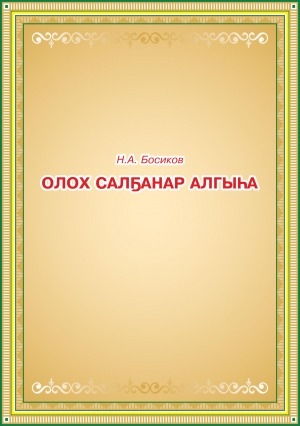 Н.А. Босиков

ОЛОХ САЛҔАНАР АЛГЫҺА